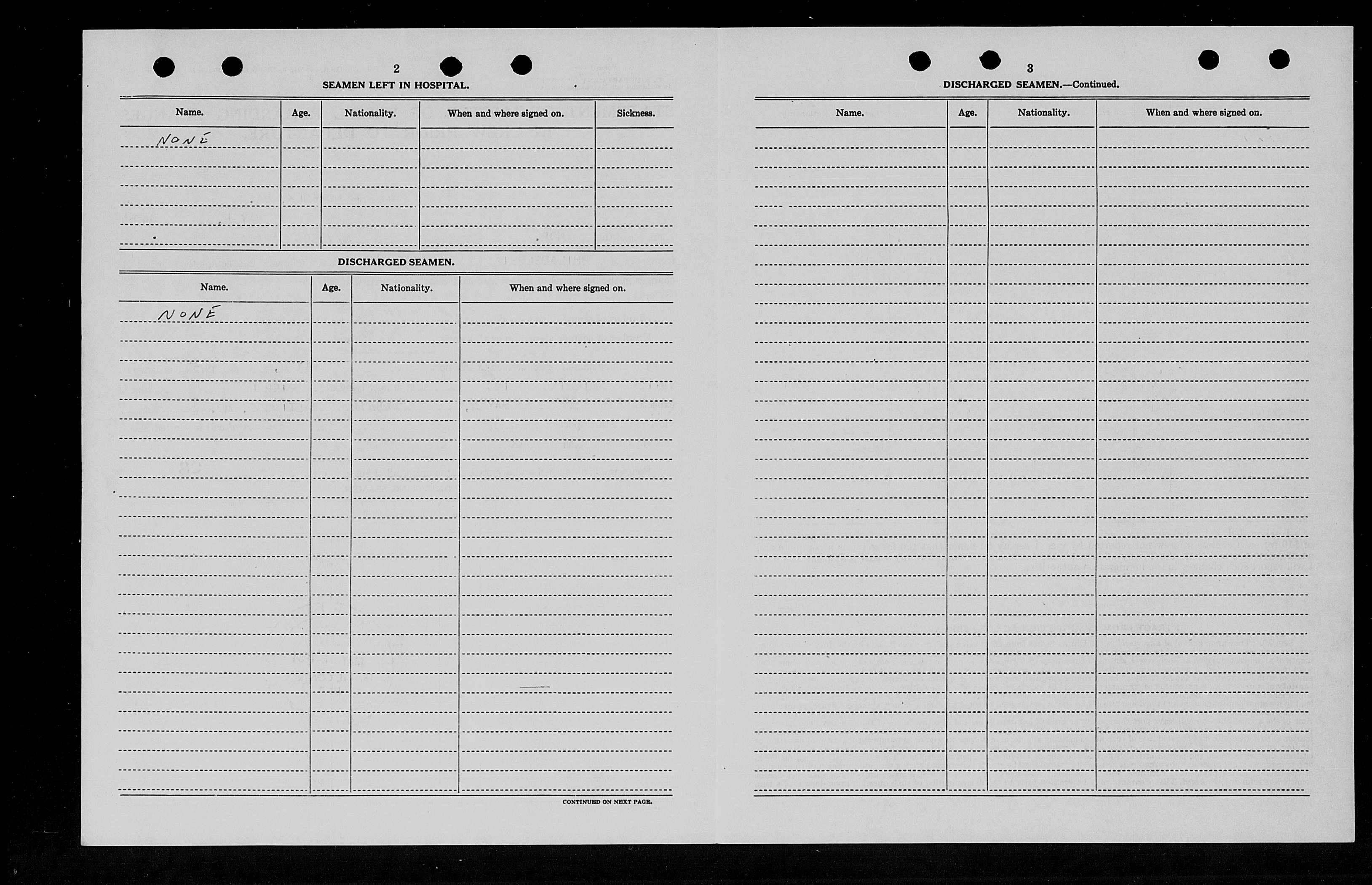 2

SEAMEN LEFT IN HOSPITAL.

| Name. | Age. | Nationality. | When and where signed on. | Sickness. |
|---|---|---|---|---|
| NONE | | | | |

DISCHARGED SEAMEN.

| Name. | Age. | Nationality. | When and where signed on. |
|---|---|---|---|
| NONE | | | |

CONTINUED ON NEXT PAGE.

3

DISCHARGED SEAMEN.—Continued.

| Name. | Age. | Nationality. | When and where signed on. |
|---|---|---|---|
| | | | |